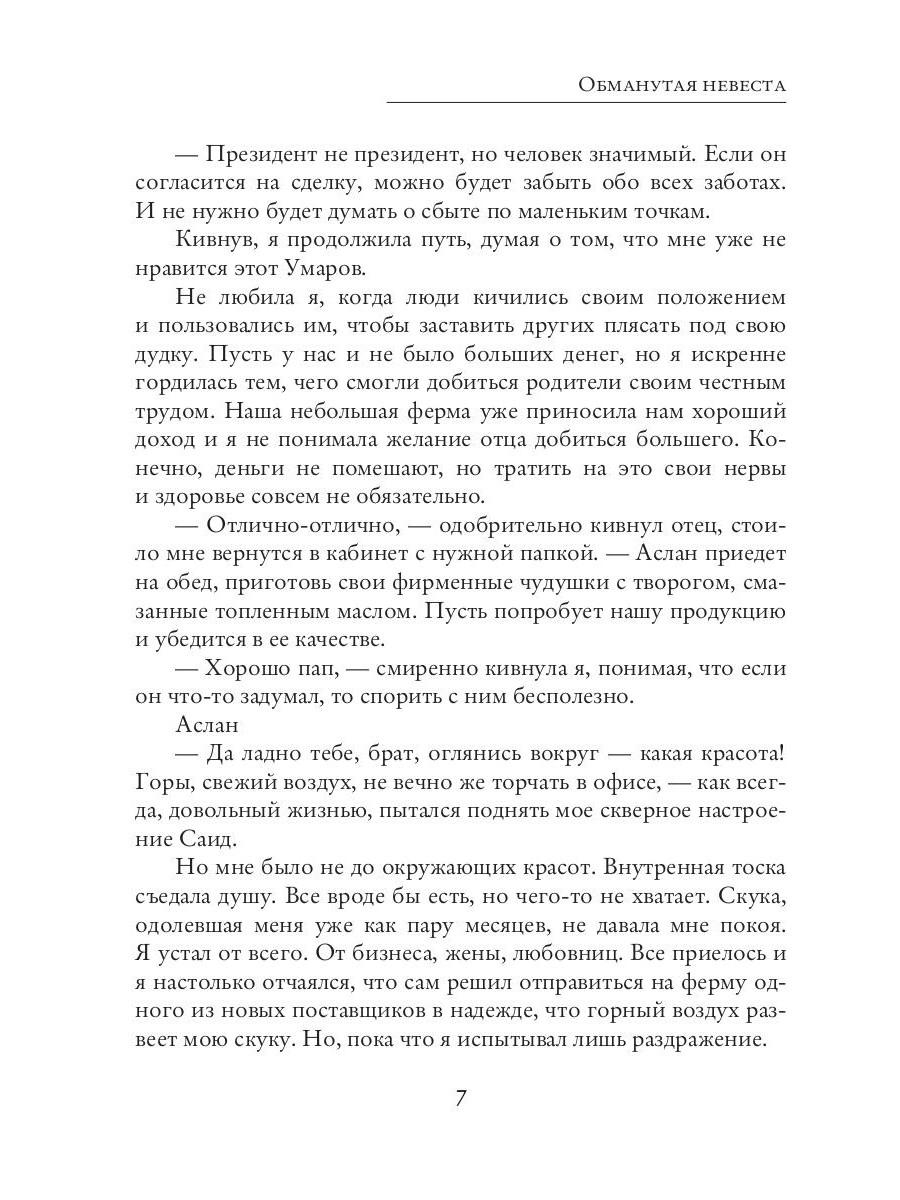 Обманутая невеста

— Президент не президент, но человек значимый. Если он согласится на сделку, можно будет забыть обо всех заботах. И не нужно будет думать о сбыте по маленьким точкам.

Кивнув, я продолжила путь, думая о том, что мне уже не нравится этот Умаров.

Не любила я, когда люди кичились своим положением и пользовались им, чтобы заставить других плясать под свою дудку. Пусть у нас и не было больших денег, но я искренне гордилась тем, чего смогли добиться родители своим честным трудом. Наша небольшая ферма уже приносила нам хороший доход и я не понимала желание отца добиться большего. Конечно, деньги не помешают, но тратить на это свои нервы и здоровье совсем не обязательно.

— Отлично-отлично, — одобрительно кивнул отец, стоило мне вернутся в кабинет с нужной папкой. — Аслан приедет на обед, приготовь свои фирменные чудушки с творогом, смазанные топленным маслом. Пусть попробует нашу продукцию и убедится в ее качестве.

— Хорошо пап, — смиренно кивнула я, понимая, что если он что-то задумал, то спорить с ним бесполезно.

Аслан

— Да ладно тебе, брат, оглянись вокруг — какая красота! Горы, свежий воздух, не вечно же торчать в офисе, — как всегда, довольный жизнью, пытался поднять мое скверное настроение Саид.

Но мне было не до окружающих красот. Внутренная тоска съедала душу. Все вроде бы есть, но чего-то не хватает. Скука, одолевшая меня уже как пару месяцев, не давала мне покоя. Я устал от всего. От бизнеса, жены, любовниц. Все приелось и я настолько отчаялся, что сам решил отправиться на ферму одного из новых поставщиков в надежде, что горный воздух развеет мою скуку. Но, пока что я испытывал лишь раздражение.

7